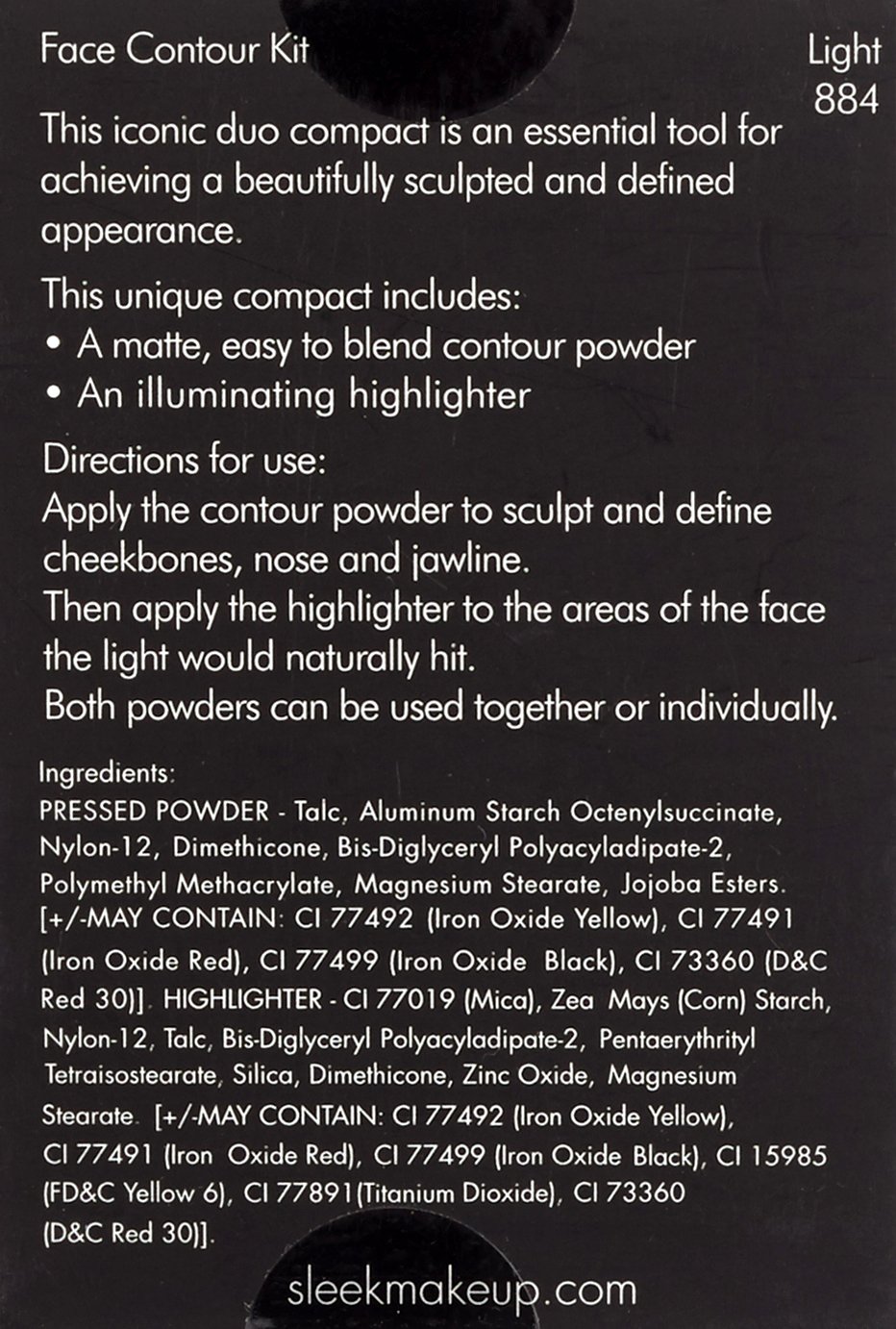 Face Contour Kit

Light
884

This iconic duo compact is an essential tool for achieving a beautifully sculpted and defined appearance.

This unique compact includes:
• A matte, easy to blend contour powder
• An illuminating highlighter

Directions for use:
Apply the contour powder to sculpt and define cheekbones, nose and jawline.
Then apply the highlighter to the areas of the face the light would naturally hit.
Both powders can be used together or individually.

Ingredients:
PRESSED POWDER - Talc, Aluminum Starch Octenylsuccinate, Nylon-12, Dimethicone, Bis-Diglyceryl Polyacyladipate-2, Polymethyl Methacrylate, Magnesium Stearate, Jojoba Esters. [+/-MAY CONTAIN: CI 77492 (Iron Oxide Yellow), CI 77491 (Iron Oxide Red), CI 77499 (Iron Oxide Black), CI 73360 (D&C Red 30)]. HIGHLIGHTER - CI 77019 (Mica), Zea Mays (Corn) Starch, Nylon-12, Talc, Bis-Diglyceryl Polyacyladipate-2, Pentaerythrityl Tetraisostearate, Silica, Dimethicone, Zinc Oxide, Magnesium Stearate. [+/-MAY CONTAIN: CI 77492 (Iron Oxide Yellow), CI 77491 (Iron Oxide Red), CI 77499 (Iron Oxide Black), CI 15985 (FD&C Yellow 6), CI 77891(Titanium Dioxide), CI 73360 (D&C Red 30)].

sleekmakeup.com